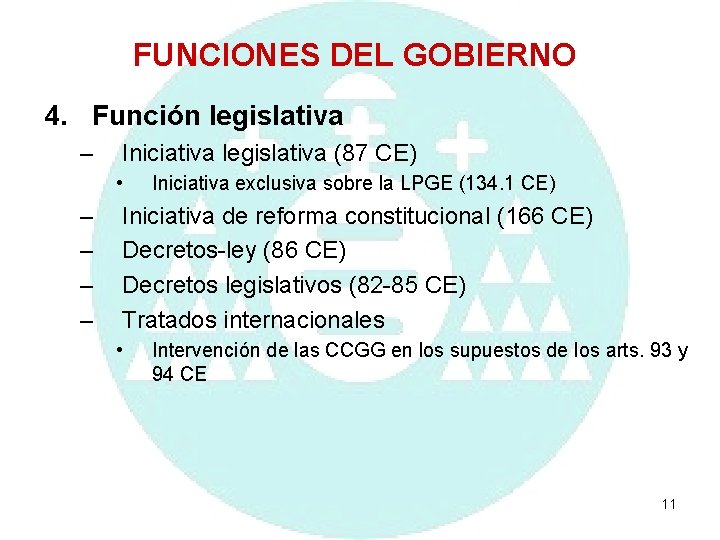 FUNCIONES DEL GOBIERNO

4. Función legislativa

– Iniciativa legislativa (87 CE)

• Iniciativa exclusiva sobre la LPGE (134.1 CE)

– Iniciativa de reforma constitucional (166 CE)

– Decretos-ley (86 CE)

– Decretos legislativos (82-85 CE)

– Tratados internacionales

• Intervención de las CCGG en los supuestos de los arts. 93 y 94 CE

11